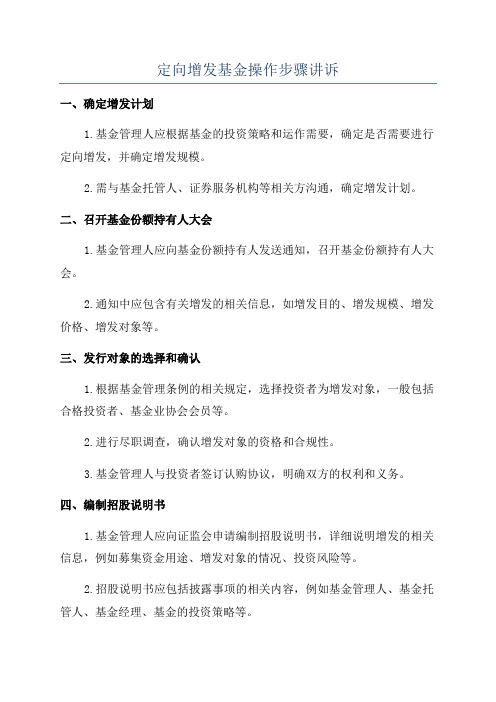 定向增发基金操作步骤讲诉

一、确定增发计划

1.基金管理人应根据基金的投资策略和运作需要，确定是否需要进行定向增发，并确定增发规模。

2.需与基金托管人、证券服务机构等相关方沟通，确定增发计划。

二、召开基金份额持有人大会

1.基金管理人应向基金份额持有人发送通知，召开基金份额持有人大会。

2.通知中应包含有关增发的相关信息，如增发目的、增发规模、增发价格、增发对象等。

三、发行对象的选择和确认

1.根据基金管理条例的相关规定，选择投资者为增发对象，一般包括合格投资者、基金业协会会员等。

2.进行尽职调查，确认增发对象的资格和合规性。

3.基金管理人与投资者签订认购协议，明确双方的权利和义务。

四、编制招股说明书

1.基金管理人应向证监会申请编制招股说明书，详细说明增发的相关信息，例如募集资金用途、增发对象的情况、投资风险等。

2.招股说明书应包括披露事项的相关内容，例如基金管理人、基金托管人、基金经理、基金的投资策略等。